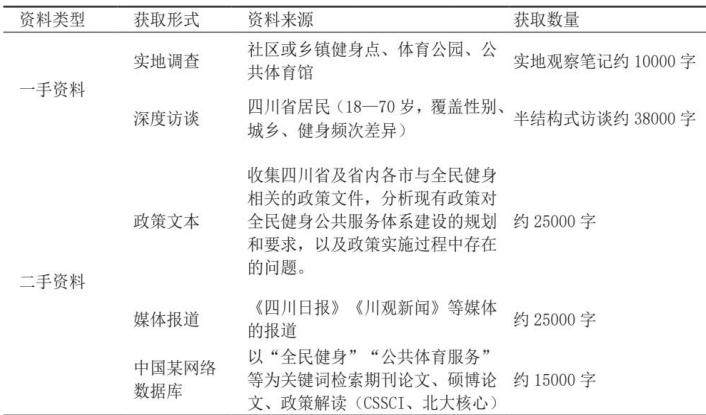 | 资料类型 | 获取形式 | 资料来源 | 获取数量 |
|---|---|---|---|
| 一手资料 | 实地调查 | 社区或乡镇健身点、体育公园、公共体育馆 | 实地观察笔记约10000字 |
|  | 深度访谈 | 四川省居民（18—70岁，覆盖性别、城乡、健身频次差异） | 半结构式访谈约38000字 |
| 二手资料 | 政策文本 | 收集四川省及省内各市与全民健身相关的政策文件，分析现有政策对全民健身公共服务体系建设的规划和要求，以及政策实施过程中存在的问题。 | 约25000字 |
|  | 媒体报道 | 《四川日报》《川观新闻》等媒体的报道 | 约25000字 |
|  | 中国某网络数据库 | 以“全民健身”“公共体育服务”等为关键词检索期刊论文、硕博论文、政策解读（CSSCI、北大核心） | 约15000字 |